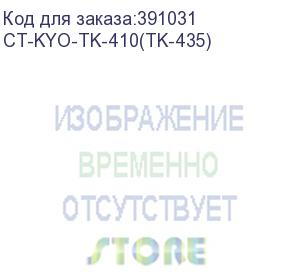 Код для заказа:391031
CT-KYO-TK-410(TK-435)

ИЗОБРАЖЕНИЕ
ВРЕМЕННО
ОТСУТСТВУЕТ

STORE